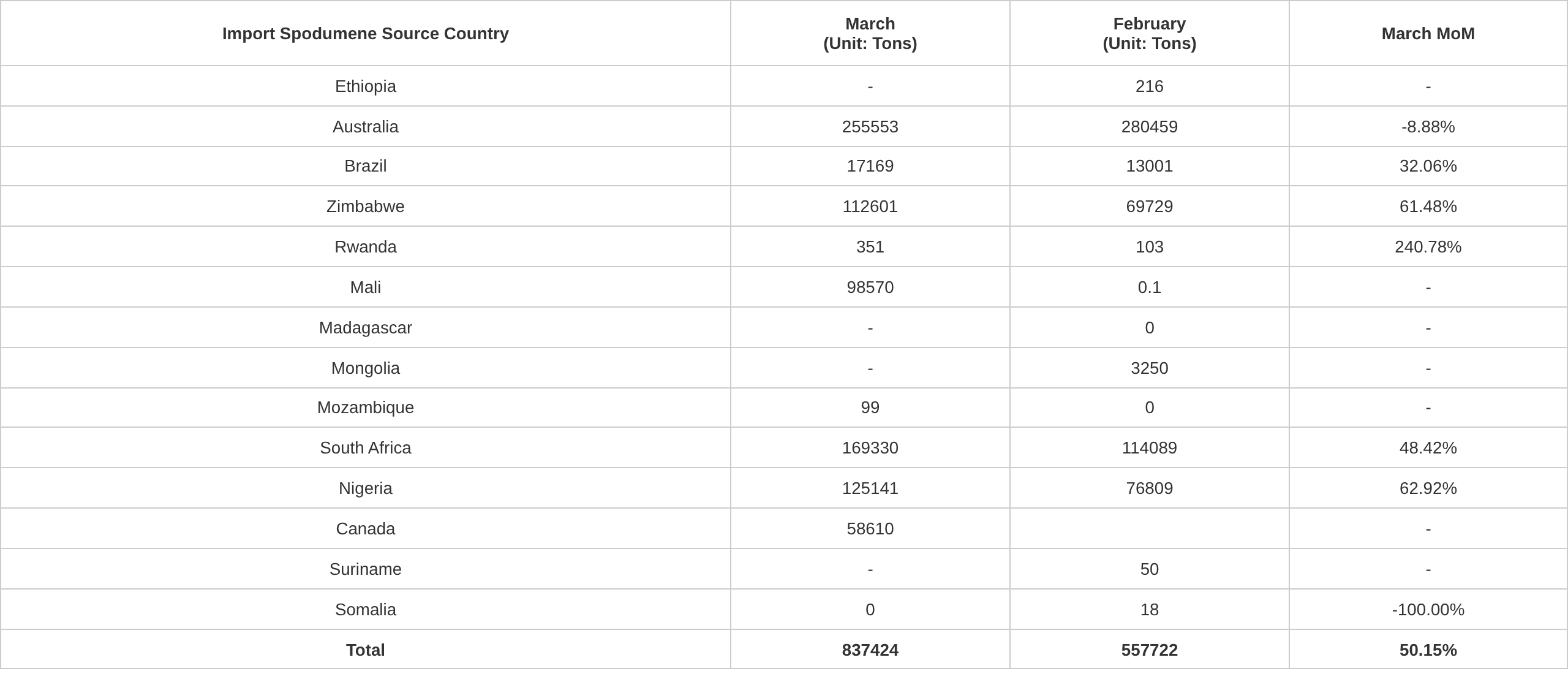 | Import Spodumene Source Country | March (Unit: Tons) | February (Unit: Tons) | March MoM |
|---|---|---|---|
| Ethiopia | - | 216 | - |
| Australia | 255553 | 280459 | -8.88% |
| Brazil | 17169 | 13001 | 32.06% |
| Zimbabwe | 112601 | 69729 | 61.48% |
| Rwanda | 351 | 103 | 240.78% |
| Mali | 98570 | 0.1 | - |
| Madagascar | - | 0 | - |
| Mongolia | - | 3250 | - |
| Mozambique | 99 | 0 | - |
| South Africa | 169330 | 114089 | 48.42% |
| Nigeria | 125141 | 76809 | 62.92% |
| Canada | 58610 | | - |
| Suriname | - | 50 | - |
| Somalia | 0 | 18 | -100.00% |
| **Total** | **837424** | **557722** | **50.15%** |